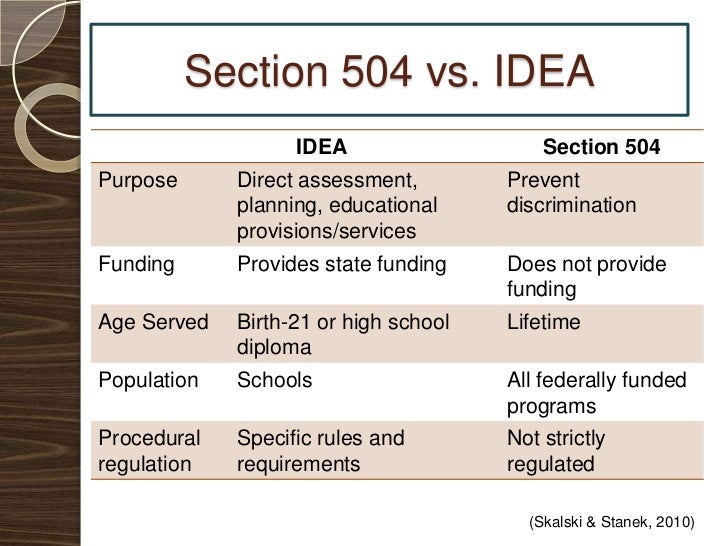 Section 504 vs. IDEA

| | IDEA | Section 504 |
|---|---|---|
| Purpose | Direct assessment, planning, educational provisions/services | Prevent discrimination |
| Funding | Provides state funding | Does not provide funding |
| Age Served | Birth-21 or high school diploma | Lifetime |
| Population | Schools | All federally funded programs |
| Procedural regulation | Specific rules and requirements | Not strictly regulated |

(Skalski & Stanek, 2010)